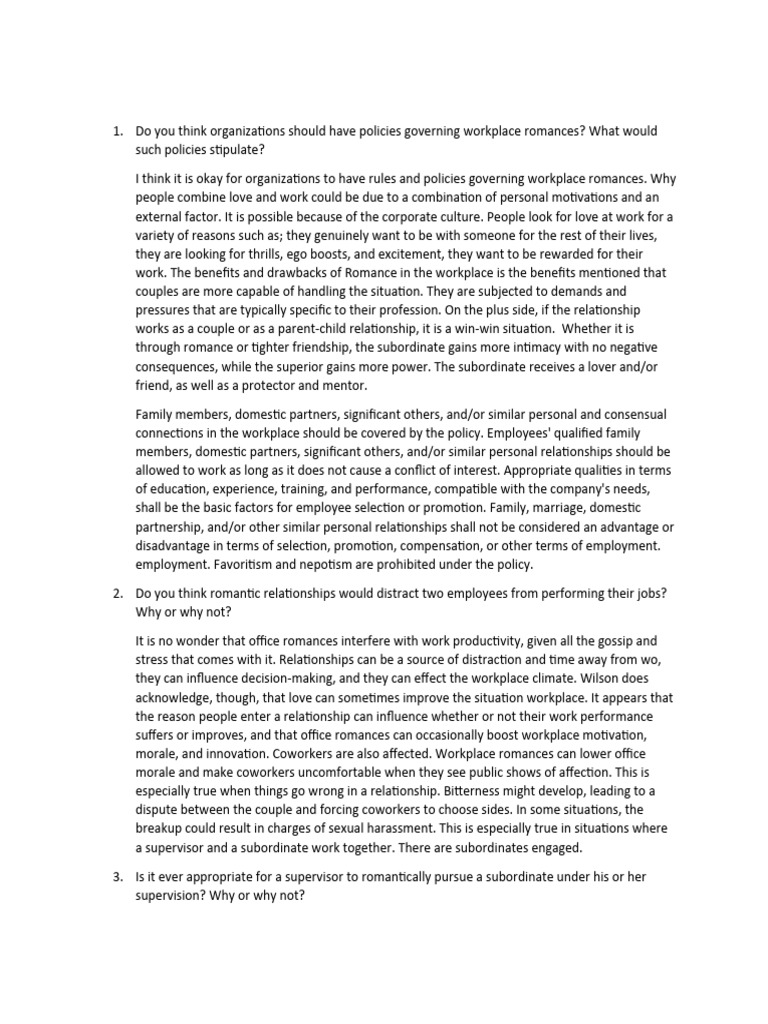 1. Do you think organizations should have policies governing workplace romances? What would such policies stipulate?

I think it is okay for organizations to have rules and policies governing workplace romances. Why people combine love and work could be due to a combination of personal motivations and an external factor. It is possible because of the corporate culture. People look for love at work for a variety of reasons such as; they genuinely want to be with someone for the rest of their lives, they are looking for thrills, ego boosts, and excitement, they want to be rewarded for their work. The benefits and drawbacks of Romance in the workplace is the benefits mentioned that couples are more capable of handling the situation. They are subjected to demands and pressures that are typically specific to their profession. On the plus side, if the relationship works as a couple or as a parent-child relationship, it is a win-win situation. Whether it is through romance or tighter friendship, the subordinate gains more intimacy with no negative consequences, while the superior gains more power. The subordinate receives a lover and/or friend, as well as a protector and mentor.

Family members, domestic partners, significant others, and/or similar personal and consensual connections in the workplace should be covered by the policy. Employees' qualified family members, domestic partners, significant others, and/or similar personal relationships should be allowed to work as long as it does not cause a conflict of interest. Appropriate qualities in terms of education, experience, training, and performance, compatible with the company's needs, shall be the basic factors for employee selection or promotion. Family, marriage, domestic partnership, and/or other similar personal relationships shall not be considered an advantage or disadvantage in terms of selection, promotion, compensation, or other terms of employment. employment. Favoritism and nepotism are prohibited under the policy.

2. Do you think romantic relationships would distract two employees from performing their jobs? Why or why not?

It is no wonder that office romances interfere with work productivity, given all the gossip and stress that comes with it. Relationships can be a source of distraction and time away from wo, they can influence decision-making, and they can effect the workplace climate. Wilson does acknowledge, though, that love can sometimes improve the situation workplace. It appears that the reason people enter a relationship can influence whether or not their work performance suffers or improves, and that office romances can occasionally boost workplace motivation, morale, and innovation. Coworkers are also affected. Workplace romances can lower office morale and make coworkers uncomfortable when they see public shows of affection. This is especially true when things go wrong in a relationship. Bitterness might develop, leading to a dispute between the couple and forcing coworkers to choose sides. In some situations, the breakup could result in charges of sexual harassment. This is especially true in situations where a supervisor and a subordinate work together. There are subordinates engaged.

3. Is it ever appropriate for a supervisor to romantically pursue a subordinate under his or her supervision? Why or why not?